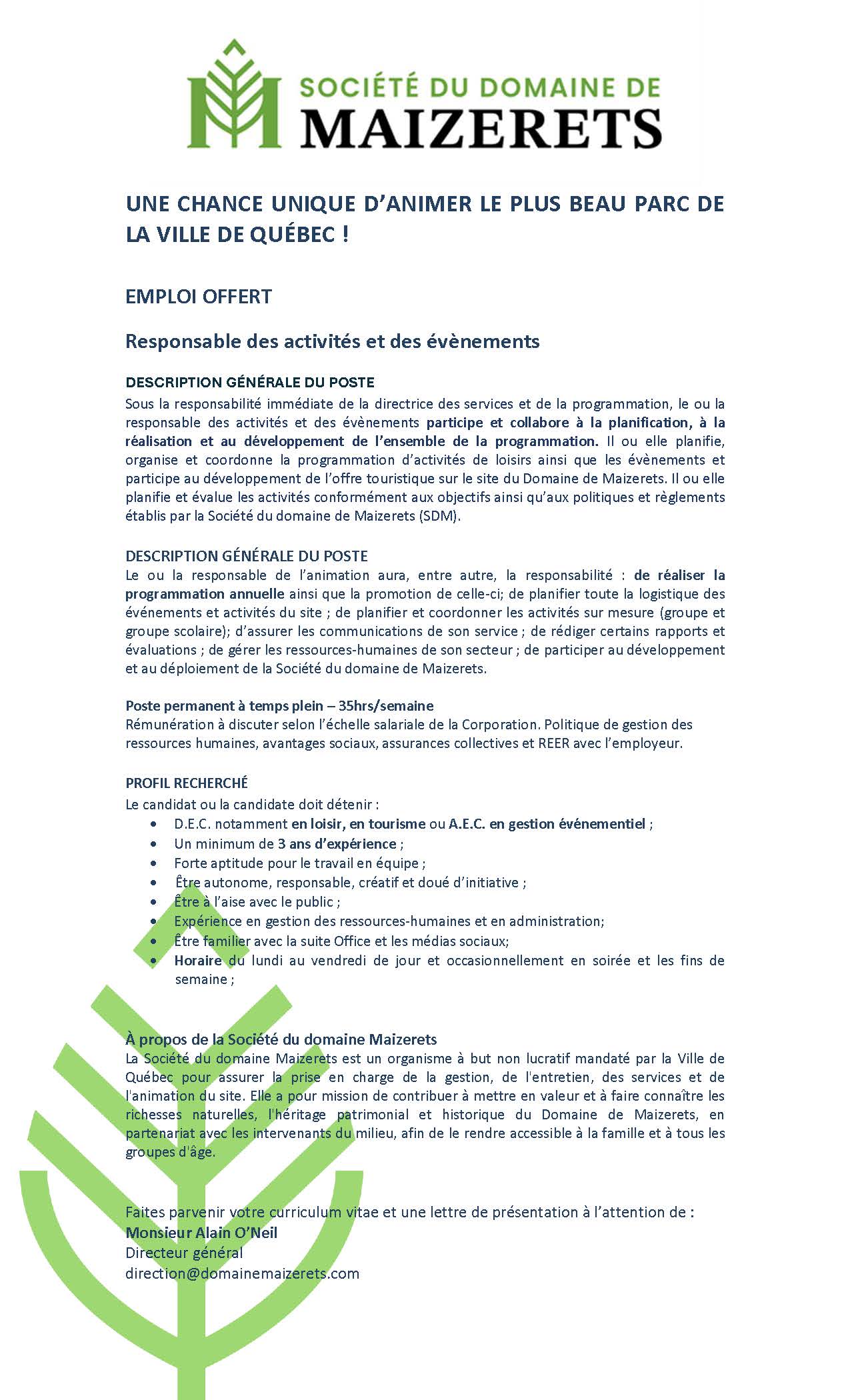 SOCIÉTÉ DU DOMAINE DE
MAIZERETS

UNE CHANCE UNIQUE D'ANIMER LE PLUS BEAU PARC DE LA VILLE DE QUÉBEC !

EMPLOI OFFERT

Responsable des activités et des évènements

DESCRIPTION GÉNÉRALE DU POSTE
Sous la responsabilité immédiate de la directrice des services et de la programmation, le ou la responsable des activités et des évènements participe et collabore à la planification, à la réalisation et au développement de l'ensemble de la programmation. Il ou elle planifie, organise et coordonne la programmation d'activités de loisirs ainsi que les évènements et participe au développement de l'offre touristique sur le site du Domaine de Maizerets. Il ou elle planifie et évalue les activités conformément aux objectifs ainsi qu'aux politiques et règlements établis par la Société du domaine de Maizerets (SDM).

DESCRIPTION GÉNÉRALE DU POSTE
Le ou la responsable de l'animation aura, entre autre, la responsabilité : de réaliser la programmation annuelle ainsi que la promotion de celle-ci; de planifier toute la logistique des événements et activités du site ; de planifier et coordonner les activités sur mesure (groupe et groupe scolaire); d'assurer les communications de son service ; de rédiger certains rapports et évaluations ; de gérer les ressources-humaines de son secteur ; de participer au développement et au déploiement de la Société du domaine de Maizerets.

Poste permanent à temps plein – 35hrs/semaine
Rémunération à discuter selon l'échelle salariale de la Corporation. Politique de gestion des ressources humaines, avantages sociaux, assurances collectives et REER avec l'employeur.

PROFIL RECHERCHÉ
Le candidat ou la candidate doit détenir :
• D.E.C. notamment en loisir, en tourisme ou A.E.C. en gestion événementiel ;
• Un minimum de 3 ans d'expérience ;
• Forte aptitude pour le travail en équipe ;
• Être autonome, responsable, créatif et doué d'initiative ;
• Être à l'aise avec le public ;
• Expérience en gestion des ressources-humaines et en administration;
• Être familier avec la suite Office et les médias sociaux;
• Horaire du lundi au vendredi de jour et occasionnellement en soirée et les fins de semaine ;

À propos de la Société du domaine Maizerets
La Société du domaine Maizerets est un organisme à but non lucratif mandaté par la Ville de Québec pour assurer la prise en charge de la gestion, de l'entretien, des services et de l'animation du site. Elle a pour mission de contribuer à mettre en valeur et à faire connaître les richesses naturelles, l'héritage patrimonial et historique du Domaine de Maizerets, en partenariat avec les intervenants du milieu, afin de le rendre accessible à la famille et à tous les groupes d'âge.

Faites parvenir votre curriculum vitae et une lettre de présentation à l'attention de :
Monsieur Alain O'Neil
Directeur général
direction@domainemaizerets.com